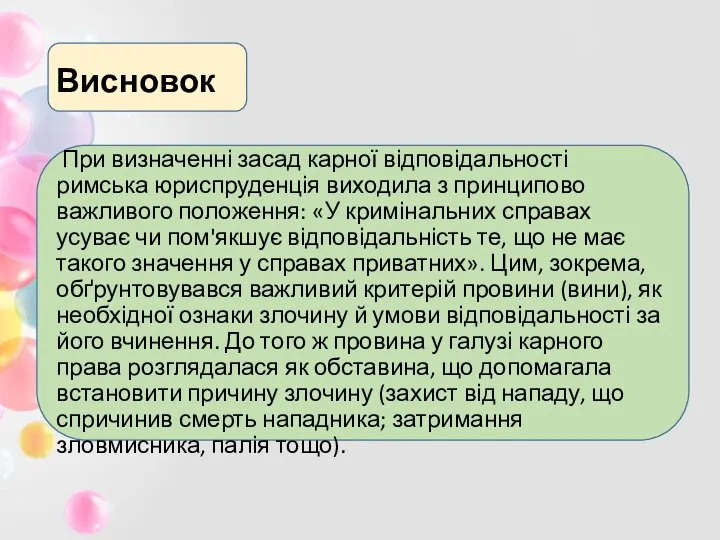 Висновок

При визначенні засад карної відповідальності римська юриспруденція виходила з принципово важливого положення: «У кримінальних справах усуває чи пом'якшує відповідальність те, що не має такого значення у справах приватних». Цим, зокрема, обґрунтовувався важливий критерій провини (вини), як необхідної ознаки злочину й умови відповідальності за його вчинення. До того ж провина у галузі карного права розглядалася як обставина, що допомагала встановити причину злочину (захист від нападу, що спричинив смерть нападника; затримання зловмисника, палія тощо).